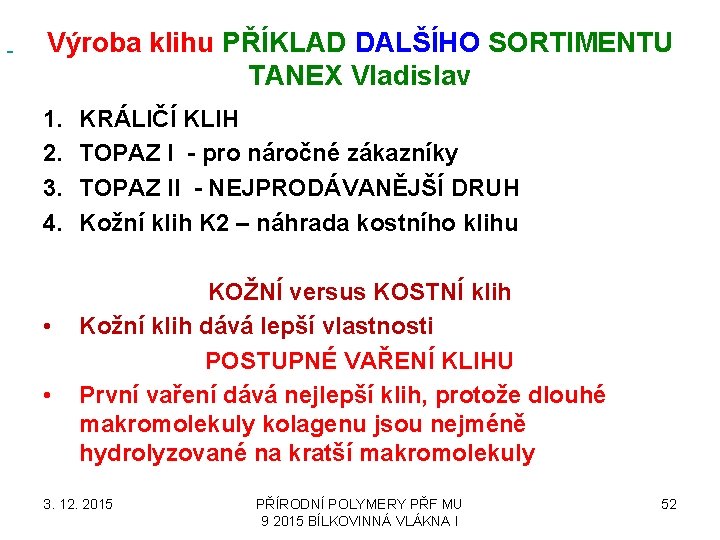 Výroba klihu PŘÍKLAD DALŠÍHO SORTIMENTU TANEX Vladislav

1. KRÁLIČÍ KLIH
2. TOPAZ I - pro náročné zákazníky
3. TOPAZ II - NEJPRODÁVANĚJŠÍ DRUH
4. Kožní klih K2 – náhrada kostního klihu

KOŽNÍ versus KOSTNÍ klih

• Kožní klih dává lepší vlastnosti

POSTUPNÉ VAŘENÍ KLIHU

• První vaření dává nejlepší klih, protože dlouhé makromolekuly kolagenu jsou nejméně hydrolyzované na kratší makromolekuly

3. 12. 2015

PŘÍRODNÍ POLYMERY PŘF MU 9 2015 BÍLKOVINNÁ VLÁKNA I

52